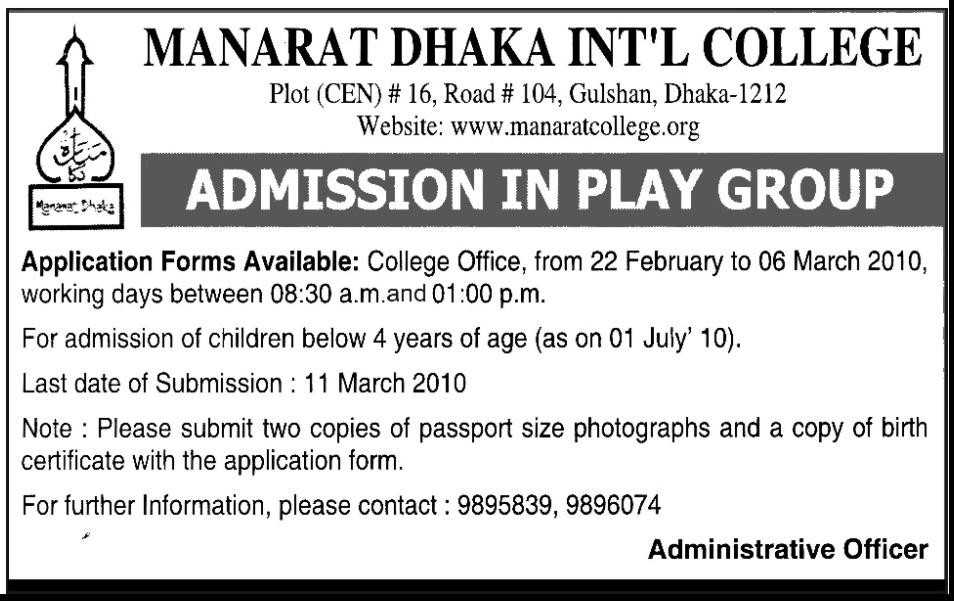 Manarat Dhaka

MANARAT DHAKA INT'L COLLEGE
Plot (CEN) # 16, Road # 104, Gulshan, Dhaka-1212
Website: www.manaratcollege.org

ADMISSION IN PLAY GROUP

Application Forms Available: College Office, from 22 February to 06 March 2010, working days between 08:30 a.m.and 01:00 p.m.

For admission of children below 4 years of age (as on 01 July' 10).

Last date of Submission : 11 March 2010

Note : Please submit two copies of passport size photographs and a copy of birth certificate with the application form.

For further Information, please contact : 9895839, 9896074

Administrative Officer